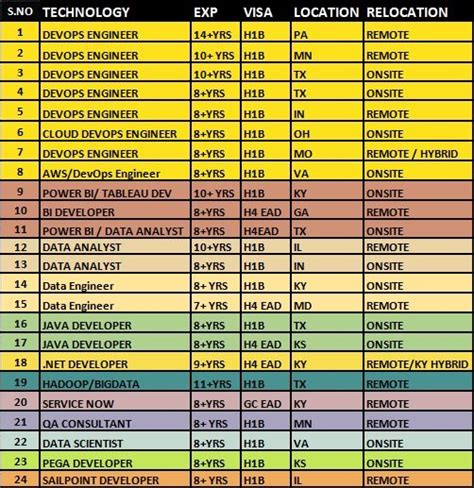 | S.NO | TECHNOLOGY | EXP | VISA | LOCATION | RELOCATION |
|---|---|---|---|---|---|
| 1 | DEVOPS ENGINEER | 14+YRS | H1B | PA | REMOTE |
| 2 | DEVOPS ENGINEER | 10+ YRS | H1B | MN | REMOTE |
| 3 | DEVOPS ENGINEER | 10+YRS | H1B | TX | ONSITE |
| 4 | DEVOPS ENGINEER | 8+YRS | H1B | TX | ONSITE |
| 5 | DEVOPS ENGINEER | 8+YRS | H1B | IN | REMOTE |
| 6 | CLOUD DEVOPS ENGINEER | 8+YRS | H1B | OH | ONSITE |
| 7 | DEVOPS ENGINEER | 8+YRS | H1B | MO | REMOTE / HYBRID |
| 8 | AWS/DevOps Engineer | 8+YRS | H1B | VA | ONSITE |
| 9 | POWER BI/ TABLEAU DEV | 10+ YRS | H1B | KY | ONSITE |
| 10 | BI DEVELOPER | 8+YRS | H4 EAD | GA | REMOTE |
| 11 | POWER BI / DATA ANALYST | 8+YRS | H4EAD | TX | ONSITE |
| 12 | DATA ANALYST | 10+YRS | H1B | IL | REMOTE |
| 13 | DATA ANALYST | 8+YRS | H1B | IN | ONSITE |
| 14 | Data Engineer | 8+ YRS | H1B | KY | ONSITE |
| 15 | Data Engineer | 7+ YRS | H4 EAD | MD | REMOTE |
| 16 | JAVA DEVELOPER | 8+YRS | H1B | TX | ONSITE |
| 17 | JAVA DEVELOPER | 8+YRS | H4 EAD | KS | ONSITE |
| 18 | .NET DEVELOPER | 9+YRS | H4 EAD | KY | REMOTE/KY HYBRID |
| 19 | HADOOP/BIGDATA | 11+YRS | H1B | TX | REMOTE |
| 20 | SERVICE NOW | 8+YRS | GC EAD | KY | REMOTE |
| 21 | QA CONSULTANT | 8+ YRS | H1B | MN | REMOTE |
| 22 | DATA SCIENTIST | 8+YRS | H1B | VA | ONSITE |
| 23 | PEGA DEVELOPER | 8+YRS | H1B | KS | ONSITE |
| 24 | SAILPOINT DEVELOPER | 8+ YRS | H1B | IL | REMOTE |